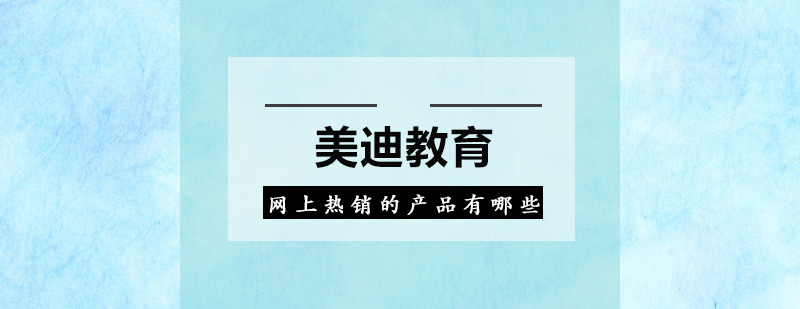 美迪教育

网上热销的产品有哪些